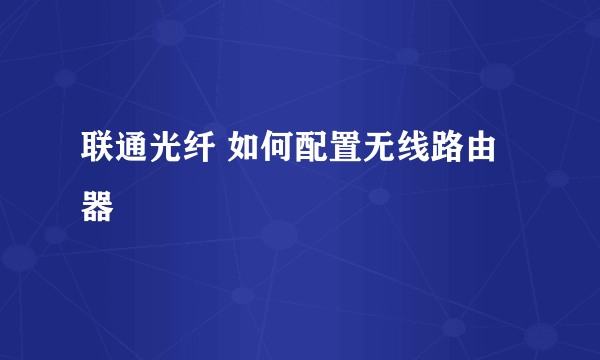 联通光纤 如何配置无线路由器